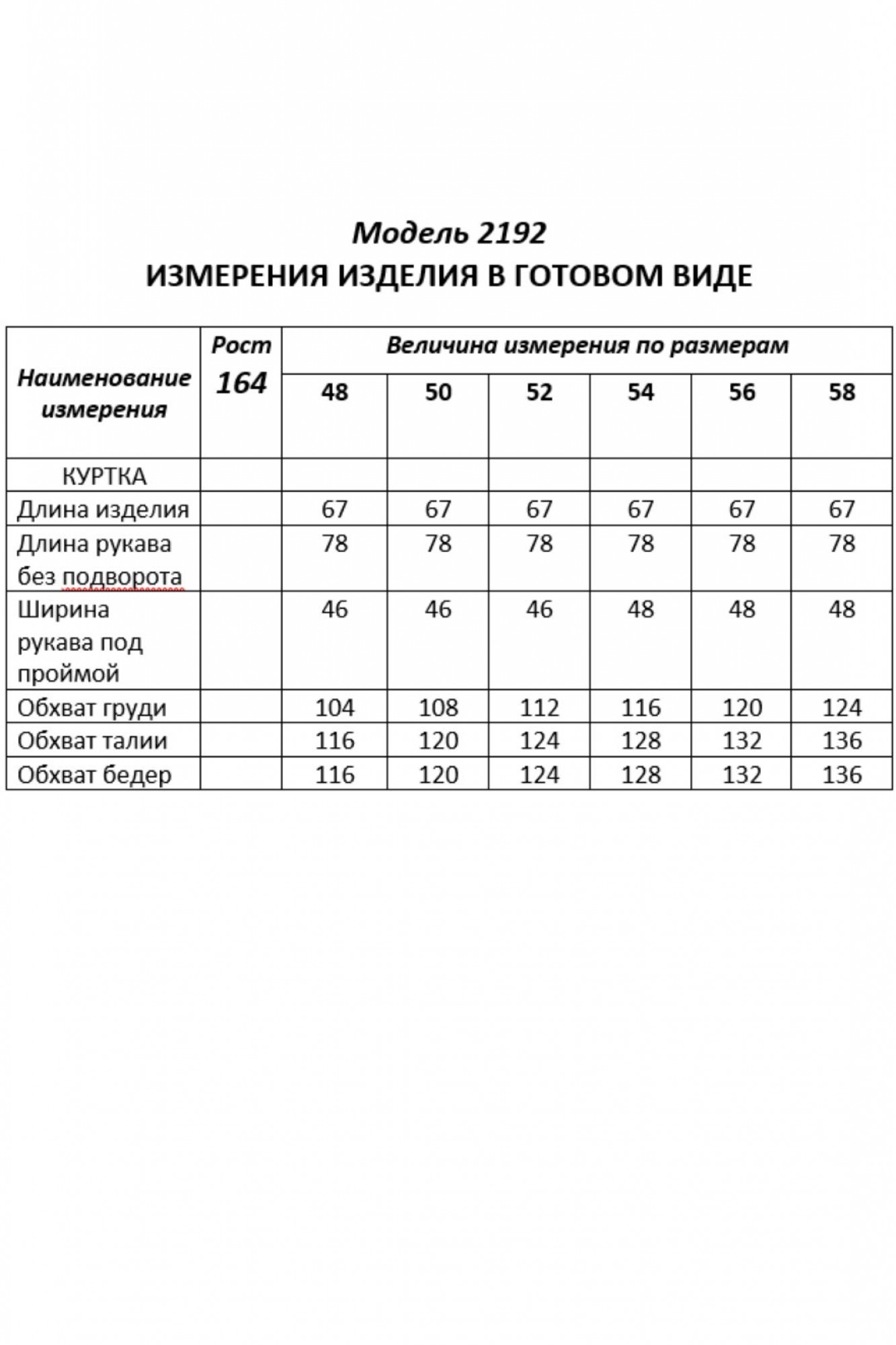 Модель 2192
ИЗМЕРЕНИЯ ИЗДЕЛИЯ В ГОТОВОМ ВИДЕ

| Наименование измерения | Рост 164 | Величина измерения по размерам | | | | | |
|---|---|---|---|---|---|---|---|
| | | 48 | 50 | 52 | 54 | 56 | 58 |
| КУРТКА | | | | | | | |
| Длина изделия | | 67 | 67 | 67 | 67 | 67 | 67 |
| Длина рукава без подворота | | 78 | 78 | 78 | 78 | 78 | 78 |
| Ширина рукава под проймой | | 46 | 46 | 46 | 48 | 48 | 48 |
| Обхват груди | | 104 | 108 | 112 | 116 | 120 | 124 |
| Обхват талии | | 116 | 120 | 124 | 128 | 132 | 136 |
| Обхват бедер | | 116 | 120 | 124 | 128 | 132 | 136 |